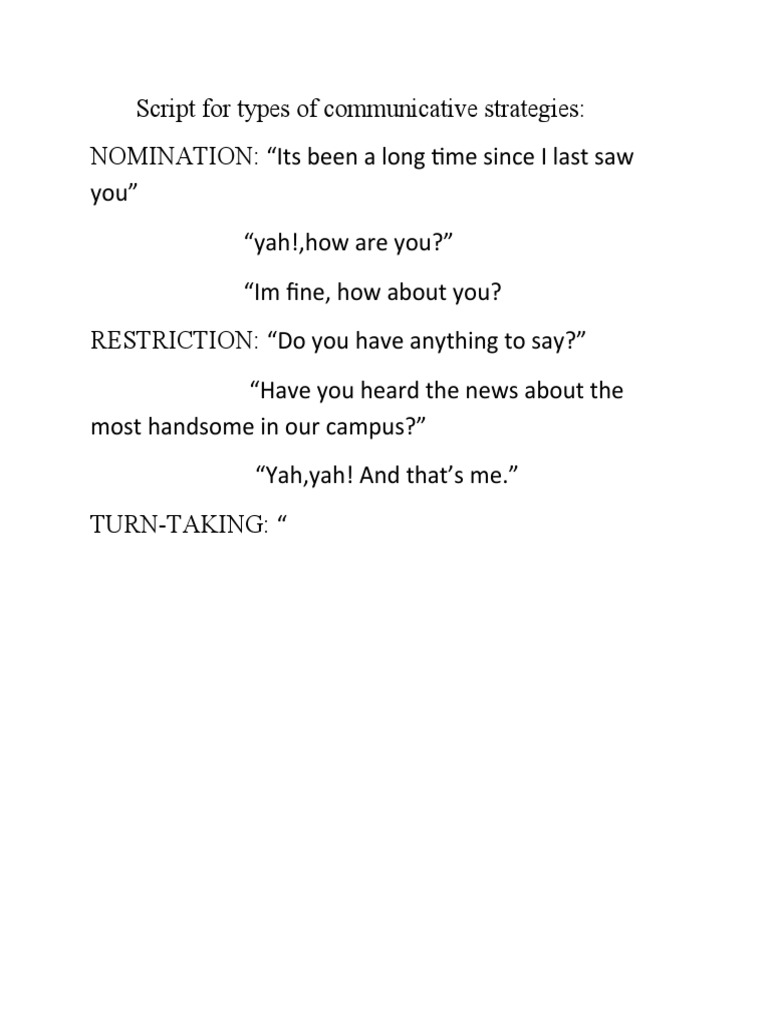 Script for types of communicative strategies:

NOMINATION: "Its been a long time since I last saw you"

"yah!,how are you?"

"Im fine, how about you?

RESTRICTION: "Do you have anything to say?"

"Have you heard the news about the most handsome in our campus?"

"Yah,yah! And that's me."

TURN-TAKING: "